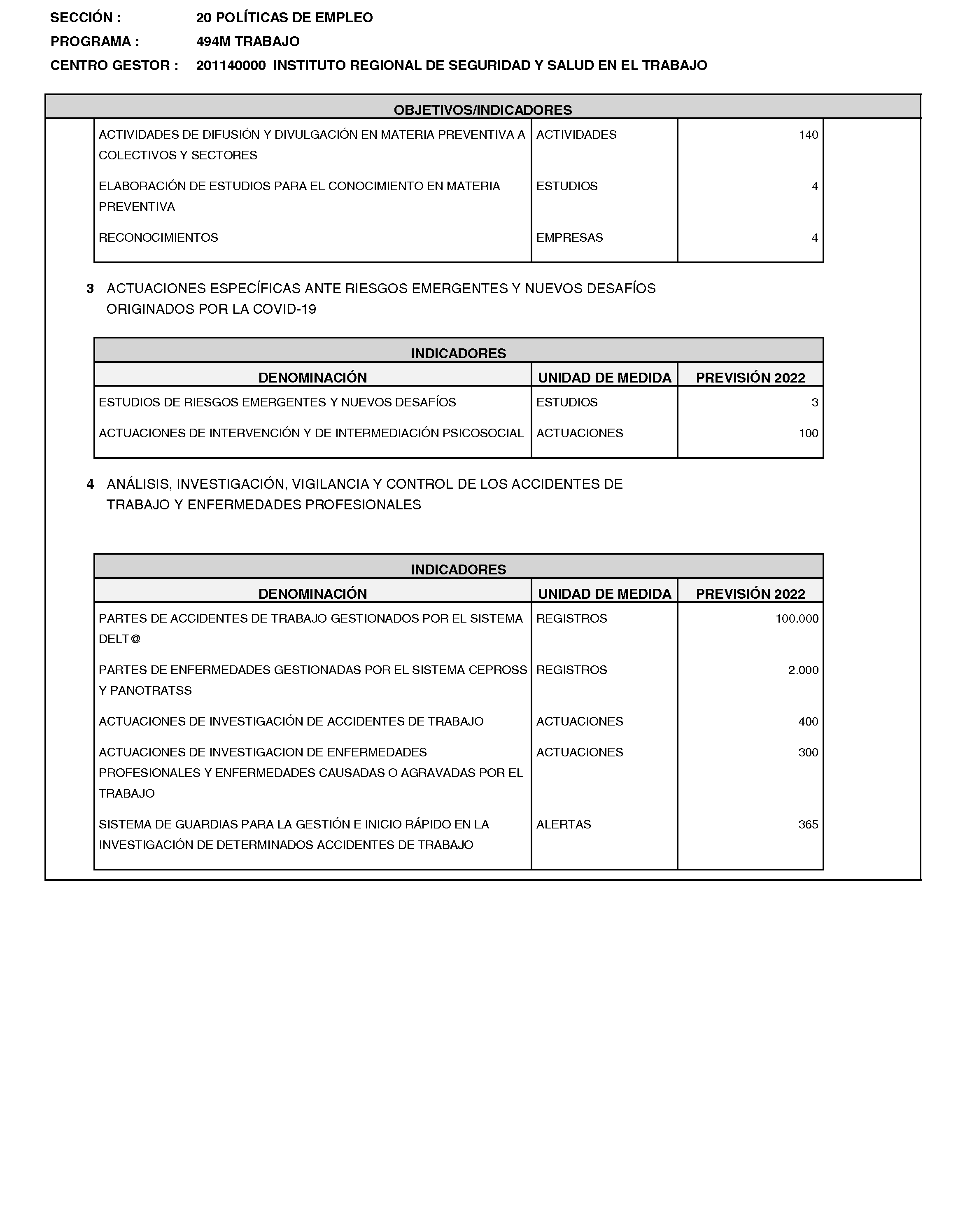 SECCIÓN : 20 POLÍTICAS DE EMPLEO
PROGRAMA : 494M TRABAJO
CENTRO GESTOR : 201140000 INSTITUTO REGIONAL DE SEGURIDAD Y SALUD EN EL TRABAJO

OBJETIVOS/INDICADORES

| | | |
|---|---|---|
| ACTIVIDADES DE DIFUSIÓN Y DIVULGACIÓN EN MATERIA PREVENTIVA A COLECTIVOS Y SECTORES | ACTIVIDADES | 140 |
| ELABORACIÓN DE ESTUDIOS PARA EL CONOCIMIENTO EN MATERIA PREVENTIVA | ESTUDIOS | 4 |
| RECONOCIMIENTOS | EMPRESAS | 4 |

3 ACTUACIONES ESPECÍFICAS ANTE RIESGOS EMERGENTES Y NUEVOS DESAFÍOS ORIGINADOS POR LA COVID-19

INDICADORES

| DENOMINACIÓN | UNIDAD DE MEDIDA | PREVISIÓN 2022 |
|---|---|---|
| ESTUDIOS DE RIESGOS EMERGENTES Y NUEVOS DESAFÍOS | ESTUDIOS | 3 |
| ACTUACIONES DE INTERVENCIÓN Y DE INTERMEDIACIÓN PSICOSOCIAL | ACTUACIONES | 100 |

4 ANÁLISIS, INVESTIGACIÓN, VIGILANCIA Y CONTROL DE LOS ACCIDENTES DE TRABAJO Y ENFERMEDADES PROFESIONALES

INDICADORES

| DENOMINACIÓN | UNIDAD DE MEDIDA | PREVISIÓN 2022 |
|---|---|---|
| PARTES DE ACCIDENTES DE TRABAJO GESTIONADOS POR EL SISTEMA DELT@ | REGISTROS | 100.000 |
| PARTES DE ENFERMEDADES GESTIONADAS POR EL SISTEMA CEPROSS Y PANOTRATSS | REGISTROS | 2.000 |
| ACTUACIONES DE INVESTIGACIÓN DE ACCIDENTES DE TRABAJO | ACTUACIONES | 400 |
| ACTUACIONES DE INVESTIGACION DE ENFERMEDADES PROFESIONALES Y ENFERMEDADES CAUSADAS O AGRAVADAS POR EL TRABAJO | ACTUACIONES | 300 |
| SISTEMA DE GUARDIAS PARA LA GESTIÓN E INICIO RÁPIDO EN LA INVESTIGACIÓN DE DETERMINADOS ACCIDENTES DE TRABAJO | ALERTAS | 365 |